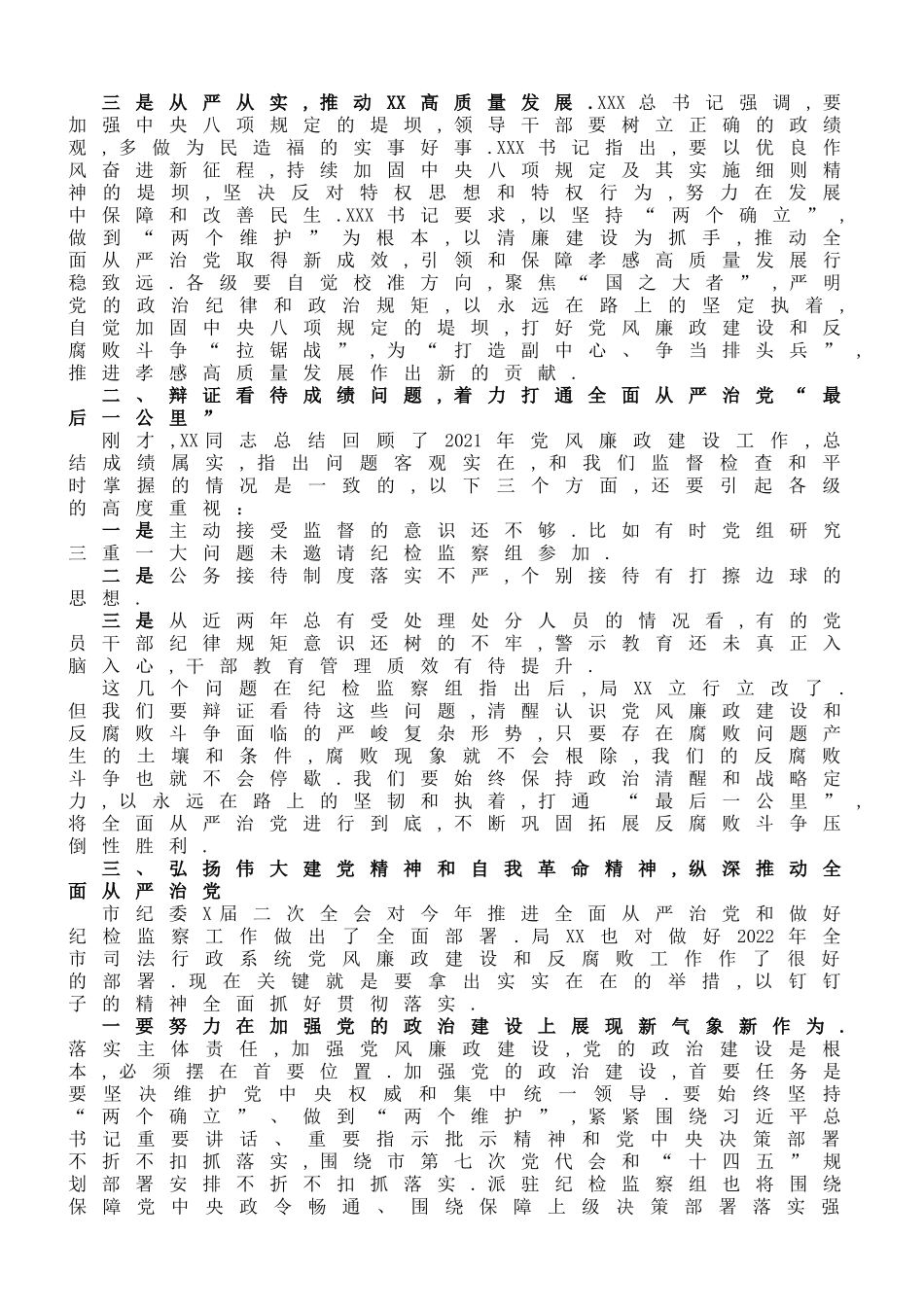 三是从严从实，推动XX高质量发展．XXX总书记强调，要加强中央八项规定的堤坝，领导干部要树立正确的政绩观，多做为民造福的实事好事．XXX书记指出，要以优良作风奋进新征程，持续加固中央八项规定及其实施细则精神的堤坝，坚决反对特权思想和特权行为，努力在发展中保障和改善民生．XXX书记要求，以坚持“两个确立”，做到“两个维护”为根本，以清廉建设为抓手，推动全面从严治党取得新成效，引领和保障孝感高质量发展行稳致远．各级要自觉校准方向，聚焦“国之大者”，严明党的政治纪律和政治规矩，以永远在路上的坚定执着，自觉加固中央八项规定的堤坝，打好党风廉政建设和反腐败斗争“拉锯战”，为“打造副中心、争当排头兵”，推进孝感高质量发展作出新的贡献．

二、辩证看待成绩问题，着力打通全面从严治党“最后一公里”

刚才，XX同志总结回顾了2021年党风廉政建设工作，总结成绩属实，指出问题客观实在，和我们监督检查和平时掌握的情况是一致的，以下三个方面，还要引起各级的高度重视：

一是主动接受监督的意识还不够．比如有时党组研究三重一大问题未邀请纪检监察组参加．

二是公务接待制度落实不严，个别接待有打擦边球的思想．

三是从近两年总有受处理处分人员的情况看，有的党员干部纪律规矩意识还树的不牢，警示教育还未真正入脑入心，干部教育管理质效有待提升．

这几个问题在纪检监察组指出后，局XX立行立改了．但我们要辩证看待这些问题，清醒认识党风廉政建设和反腐败斗争面临的严峻复杂形势，只要存在腐败问题产生的土壤和条件，腐败现象就不会根除，我们的反腐败斗争也就不会停歇．我们要始终保持政治清醒和战略定力，以永远在路上的坚韧和执着，打通 “最后一公里”，将全面从严治党进行到底，不断巩固拓展反腐败斗争压倒性胜利．

三、弘扬伟大建党精神和自我革命精神，纵深推动全面从严治党

市纪委X届二次全会对今年推进全面从严治党和做好纪检监察工作做出了全面部署．局XX也对做好2022年全市司法行政系统党风廉政建设和反腐败工作作了很好的部署．现在关键就是要拿出实实在在的举措，以钉钉子的精神全面抓好贯彻落实．

一要努力在加强党的政治建设上展现新气象新作为．落实主体责任，加强党风廉政建设，党的政治建设是根本，必须摆在首要位置．加强党的政治建设，首要任务是要坚决维护党中央权威和集中统一领导．要始终坚持“两个确立”、做到“两个维护”，紧紧围绕习近平总书记重要讲话、重要指示批示精神和党中央决策部署不折不扣抓落实，围绕市第七次党代会和“十四五”规划部署安排不折不扣抓落实．派驻纪检监察组也将围绕保障党中央政令畅通、围绕保障上级决策部署落实强